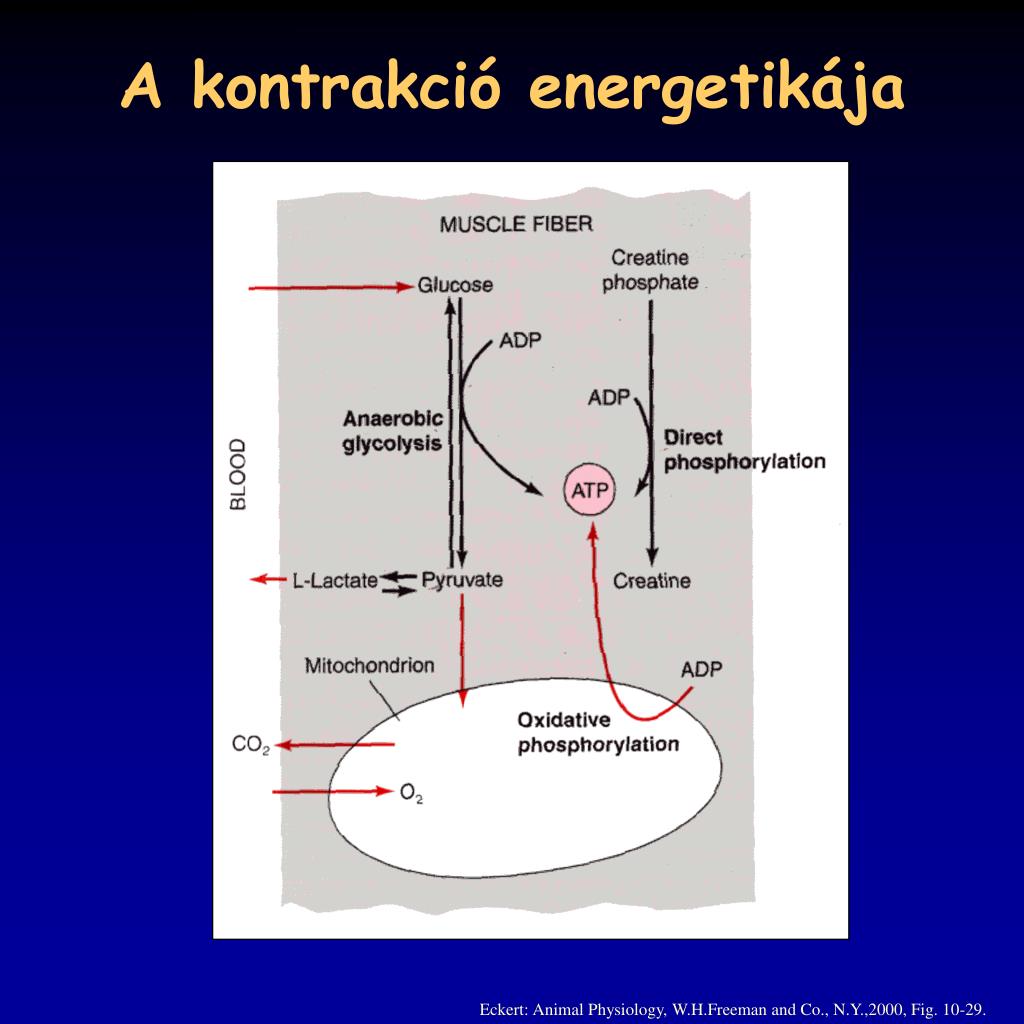 A kontrakció energetikája

MUSCLE FIBER

BLOOD

Glucose

Creatine phosphate

ADP

ADP

Anaerobic glycolysis

Direct phosphorylation

ATP

L-Lactate

Pyruvate

Creatine

Mitochondrion

ADP

Oxidative phosphorylation

$CO_2$

$O_2$

Eckert: Animal Physiology, W.H.Freeman and Co., N.Y.,2000, Fig. 10-29.